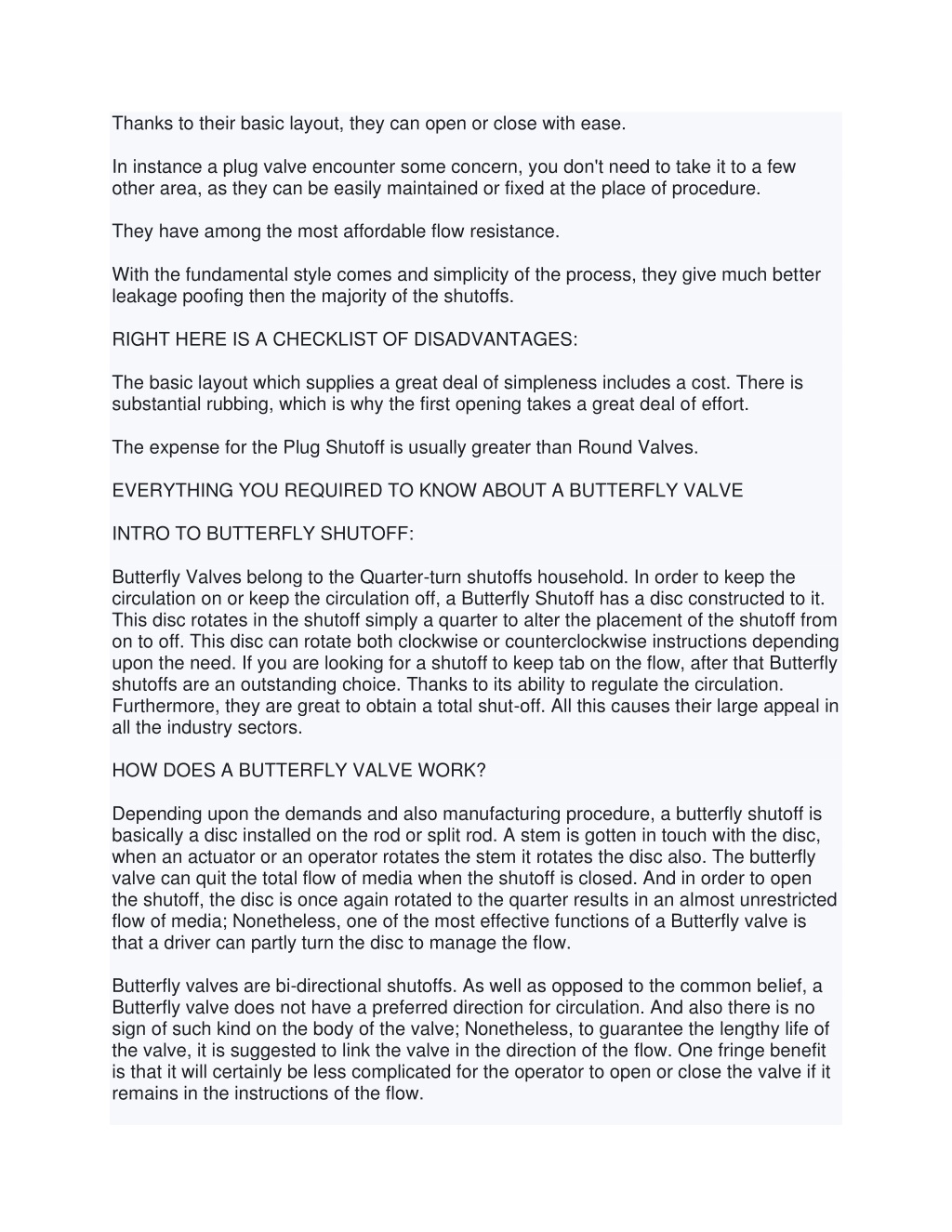 Thanks to their basic layout, they can open or close with ease.

In instance a plug valve encounter some concern, you don't need to take it to a few other area, as they can be easily maintained or fixed at the place of procedure.

They have among the most affordable flow resistance.

With the fundamental style comes and simplicity of the process, they give much better leakage poofing then the majority of the shutoffs.

RIGHT HERE IS A CHECKLIST OF DISADVANTAGES:

The basic layout which supplies a great deal of simpleness includes a cost. There is substantial rubbing, which is why the first opening takes a great deal of effort.

The expense for the Plug Shutoff is usually greater than Round Valves.

EVERYTHING YOU REQUIRED TO KNOW ABOUT A BUTTERFLY VALVE

INTRO TO BUTTERFLY SHUTOFF:

Butterfly Valves belong to the Quarter-turn shutoffs household. In order to keep the circulation on or keep the circulation off, a Butterfly Shutoff has a disc constructed to it. This disc rotates in the shutoff simply a quarter to alter the placement of the shutoff from on to off. This disc can rotate both clockwise or counterclockwise instructions depending upon the need. If you are looking for a shutoff to keep tab on the flow, after that Butterfly shutoffs are an outstanding choice. Thanks to its ability to regulate the circulation. Furthermore, they are great to obtain a total shut-off. All this causes their large appeal in all the industry sectors.

HOW DOES A BUTTERFLY VALVE WORK?

Depending upon the demands and also manufacturing procedure, a butterfly shutoff is basically a disc installed on the rod or split rod. A stem is gotten in touch with the disc, when an actuator or an operator rotates the stem it rotates the disc also. The butterfly valve can quit the total flow of media when the shutoff is closed. And in order to open the shutoff, the disc is once again rotated to the quarter results in an almost unrestricted flow of media; Nonetheless, one of the most effective functions of a Butterfly valve is that a driver can partly turn the disc to manage the flow.

Butterfly valves are bi-directional shutoffs. As well as opposed to the common belief, a Butterfly valve does not have a preferred direction for circulation. And also there is no sign of such kind on the body of the valve; Nonetheless, to guarantee the lengthy life of the valve, it is suggested to link the valve in the direction of the flow. One fringe benefit is that it will certainly be less complicated for the operator to open or close the valve if it remains in the instructions of the flow.